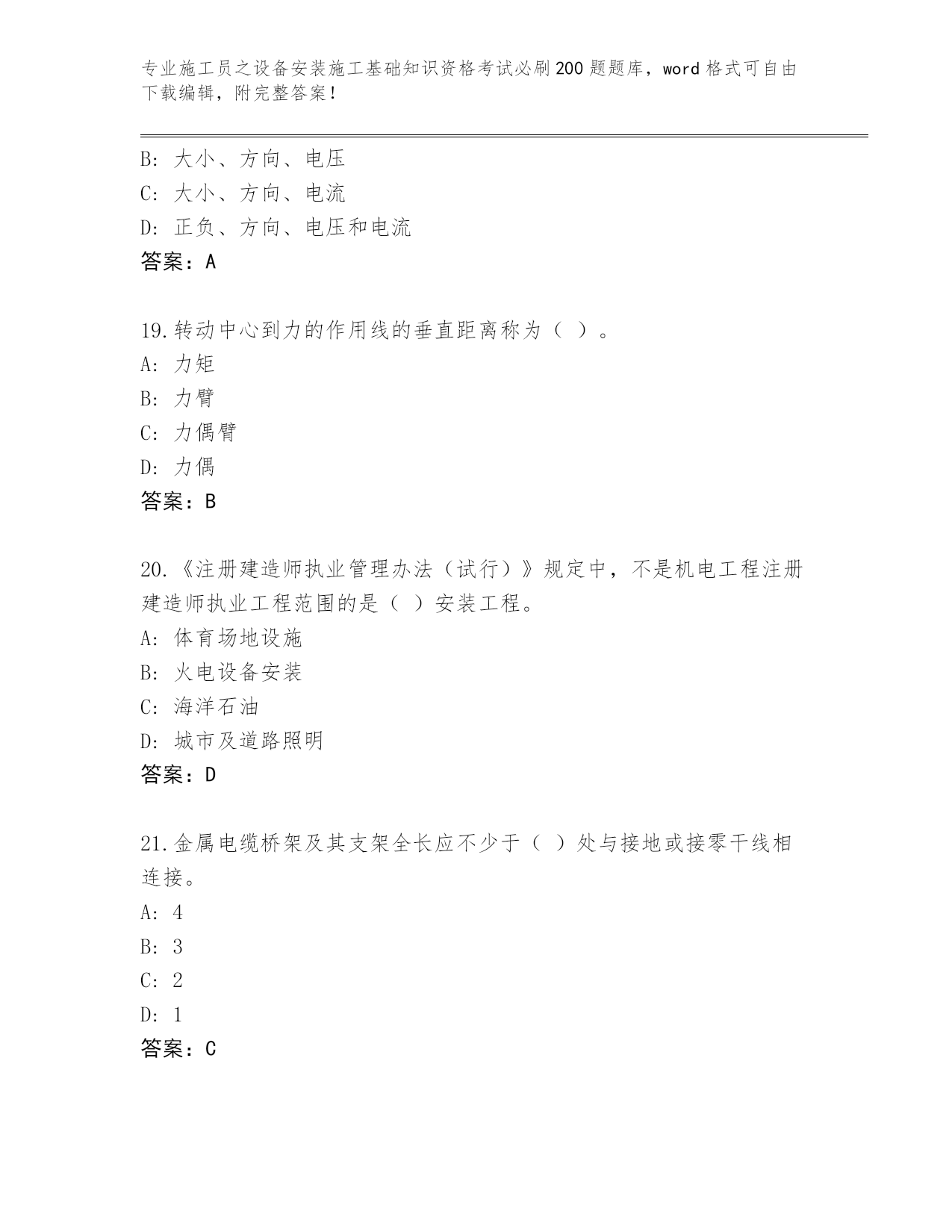 专业施工员之设备安装施工基础知识资格考试必刷200题题库，word格式可自由下载编辑，附完整答案！

B: 大小、方向、电压
C: 大小、方向、电流
D: 正负、方向、电压和电流
答案：A

19.转动中心到力的作用线的垂直距离称为（ ）。
A: 力矩
B: 力臂
C: 力偶臂
D: 力偶
答案：B

20.《注册建造师执业管理办法（试行）》规定中，不是机电工程注册建造师执业工程范围的是（ ）安装工程。
A: 体育场地设施
B: 火电设备安装
C: 海洋石油
D: 城市及道路照明
答案：D

21.金属电缆桥架及其支架全长应不少于（ ）处与接地或接零干线相连接。
A: 4
B: 3
C: 2
D: 1
答案：C